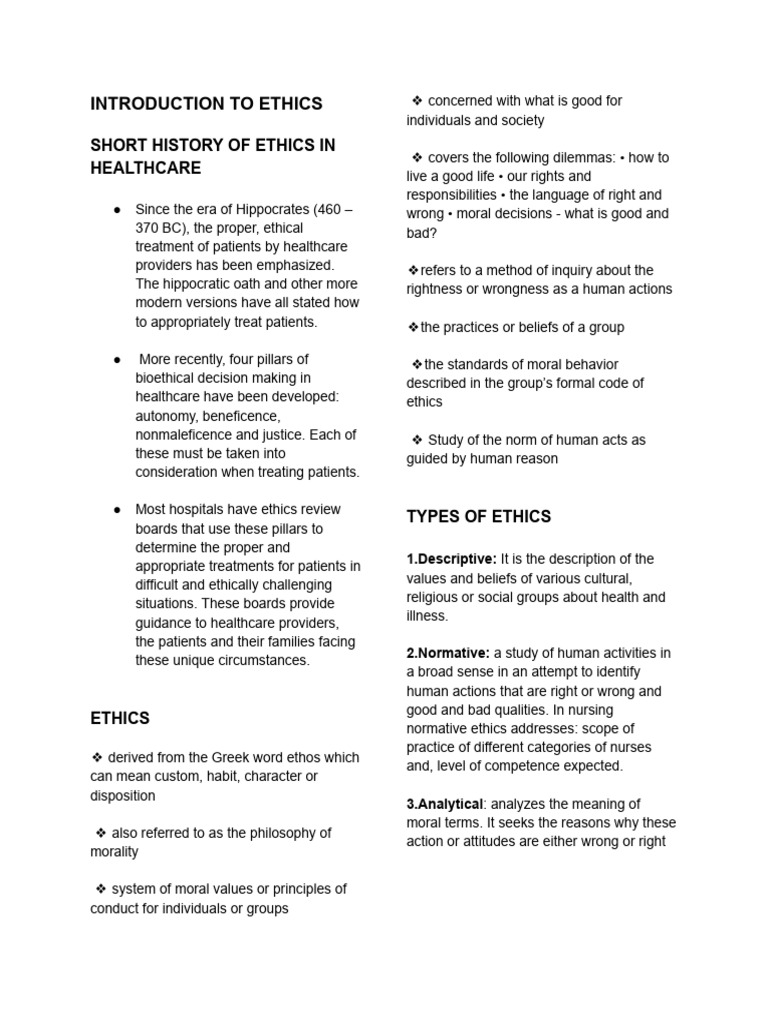 INTRODUCTION TO ETHICS

SHORT HISTORY OF ETHICS IN HEALTHCARE

● Since the era of Hippocrates (460 – 370 BC), the proper, ethical treatment of patients by healthcare providers has been emphasized. The hippocratic oath and other more modern versions have all stated how to appropriately treat patients.

● More recently, four pillars of bioethical decision making in healthcare have been developed: autonomy, beneficence, nonmaleficence and justice. Each of these must be taken into consideration when treating patients.

● Most hospitals have ethics review boards that use these pillars to determine the proper and appropriate treatments for patients in difficult and ethically challenging situations. These boards provide guidance to healthcare providers, the patients and their families facing these unique circumstances.

ETHICS

❖ derived from the Greek word ethos which can mean custom, habit, character or disposition

❖ also referred to as the philosophy of morality

❖ system of moral values or principles of conduct for individuals or groups

❖ concerned with what is good for individuals and society

❖ covers the following dilemmas: • how to live a good life • our rights and responsibilities • the language of right and wrong • moral decisions - what is good and bad?

❖refers to a method of inquiry about the rightness or wrongness as a human actions

❖the practices or beliefs of a group

❖the standards of moral behavior described in the group's formal code of ethics

❖ Study of the norm of human acts as guided by human reason

TYPES OF ETHICS

1.Descriptive: It is the description of the values and beliefs of various cultural, religious or social groups about health and illness.

2.Normative: a study of human activities in a broad sense in an attempt to identify human actions that are right or wrong and good and bad qualities. In nursing normative ethics addresses: scope of practice of different categories of nurses and, level of competence expected.

3.Analytical: analyzes the meaning of moral terms. It seeks the reasons why these action or attitudes are either wrong or right